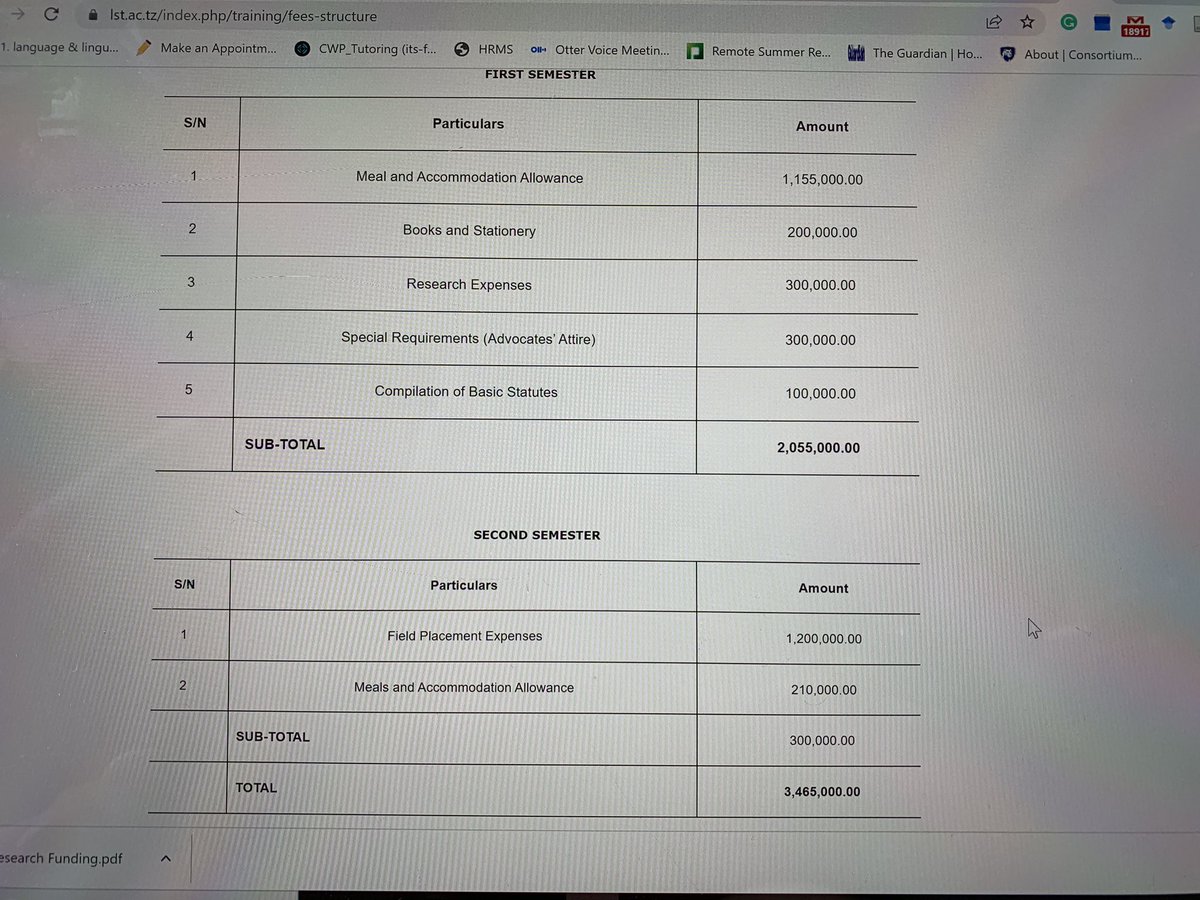 lst.ac.tz/index.php/training/fees-structure

18917

1. language & lingu... Make an Appointm... CWP_Tutoring (its-f... HRMS Otter Voice Meetin... Remote Summer Re... The Guardian | Ho... About | Consortium...

FIRST SEMESTER

| S/N | Particulars | Amount |
|---|---|---|
| 1 | Meal and Accommodation Allowance | 1,155,000.00 |
| 2 | Books and Stationery | 200,000.00 |
| 3 | Research Expenses | 300,000.00 |
| 4 | Special Requirements (Advocates' Attire) | 300,000.00 |
| 5 | Compilation of Basic Statutes | 100,000.00 |
| | SUB-TOTAL | 2,055,000.00 |

SECOND SEMESTER

| S/N | Particulars | Amount |
|---|---|---|
| 1 | Field Placement Expenses | 1,200,000.00 |
| 2 | Meals and Accommodation Allowance | 210,000.00 |
| | SUB-TOTAL | 300,000.00 |
| | TOTAL | 3,465,000.00 |

esearch Funding.pdf